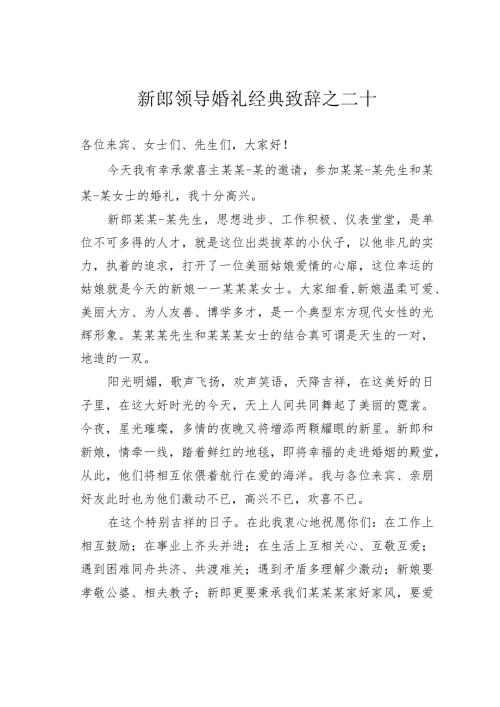 新郎领导婚礼经典致辞之二十

各位来宾、女士们、先生们，大家好！

今天我有幸承蒙喜主某某-某的邀请，参加某某-某先生和某某-某女士的婚礼，我十分高兴。

新郎某某-某先生，思想进步、工作积极、仪表堂堂，是单位不可多得的人才，就是这位出类拔萃的小伙子，以他非凡的实力，执着的追求，打开了一位美丽姑娘爱情的心扉，这位幸运的姑娘就是今天的新娘一一某某某女士。大家细看,新娘温柔可爱、美丽大方、为人友善、博学多才，是一个典型东方现代女性的光辉形象。某某某先生和某某某女士的结合真可谓是天生的一对，地造的一双。

阳光明媚，歌声飞扬，欢声笑语，天降吉祥，在这美好的日子里，在这大好时光的今天，天上人间共同舞起了美丽的霓裳。今夜，星光璀璨，多情的夜晚又将增添两颗耀眼的新星。新郎和新娘，情牵一线，踏着鲜红的地毯，即将幸福的走进婚姻的殿堂，从此，他们将相互依偎着航行在爱的海洋。我与各位来宾、亲朋好友此时也为他们激动不已，高兴不已，欢喜不已。

在这个特别吉祥的日子。在此我衷心地祝愿你们：在工作上相互鼓励；在事业上齐头并进；在生活上互相关心、互敬互爱；遇到困难同舟共济、共渡难关；遇到矛盾多理解少激动；新娘要孝敬公婆、相夫教子；新郎更要秉承我们某某某家好家风，要爱